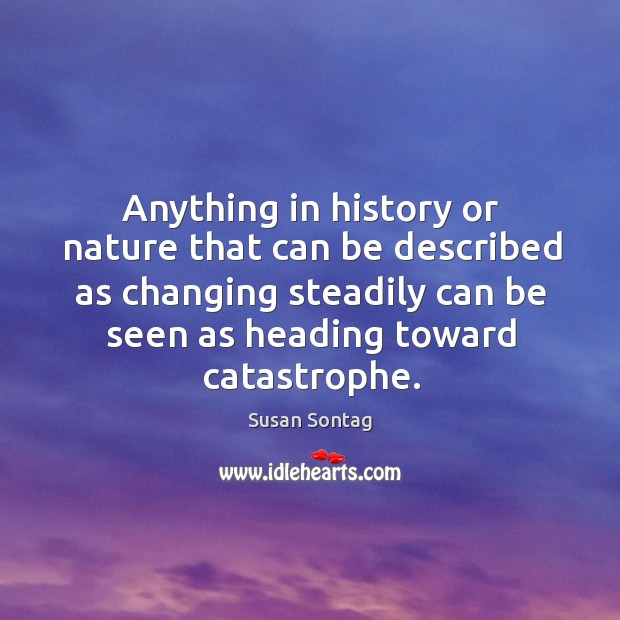 Anything in history or nature that can be described as changing steadily can be seen as heading toward catastrophe.

Susan Sontag

www.idlehearts.com